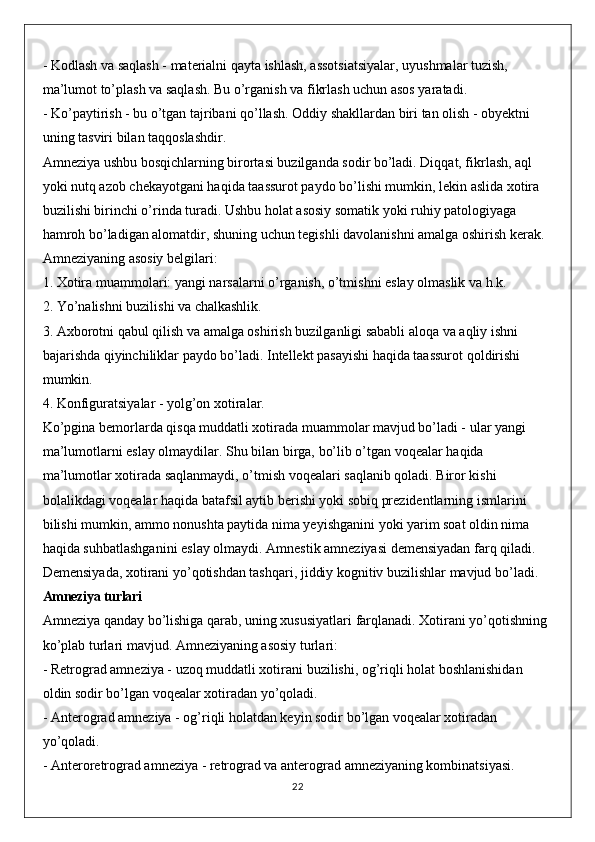 - Kodlash va saqlash - materialni qayta ishlash, assotsiatsiyalar, uyushmalar tuzish, ma’lumot to’plash va saqlash. Bu o’rganish va fikrlash uchun asos yaratadi.
- Ko’paytirish - bu o’tgan tajribani qo’llash. Oddiy shakllardan biri tan olish - obyektni uning tasviri bilan taqqoslashdir.
Amneziya ushbu bosqichlarning birortasi buzilganda sodir bo’ladi. Diqqat, fikrlash, aql yoki nutq azob chekayotgani haqida taassurot paydo bo’lishi mumkin, lekin aslida xotira buzilishi birinchi o’rinda turadi. Ushbu holat asosiy somatik yoki ruhiy patologiyaga hamroh bo’ladigan alomatdir, shuning uchun tegishli davolanishni amalga oshirish kerak.
Amneziyaning asosiy belgilari:
1. Xotira muammolari: yangi narsalarni o’rganish, o’tmishni eslay olmaslik va h.k.
2. Yo’nalishni buzilishi va chalkashlik.
3. Axborotni qabul qilish va amalga oshirish buzilganligi sababli aloqa va aqliy ishni bajarishda qiyinchiliklar paydo bo’ladi. Intellekt pasayishi haqida taassurot qoldirishi mumkin.
4. Konfiguratsiyalar - yolg’on xotiralar.
Ko’pgina bemorlarda qisqa muddatli xotirada muammolar mavjud bo’ladi - ular yangi ma’lumotlarni eslay olmaydilar. Shu bilan birga, bo’lib o’tgan voqealar haqida ma’lumotlar xotirada saqlanmaydi, o’tmish voqealari saqlanib qoladi. Biror kishi bolalikdagi voqealar haqida batafsil aytib berishi yoki sobiq prezidentlarning ismlarini bilishi mumkin, ammo nonushta paytida nima yeyishganini yoki yarim soat oldin nima haqida suhbatlashganini eslay olmaydi. Amnestik amneziyasi demensiyadan farq qiladi. Demensiyada, xotirani yo’qotishdan tashqari, jiddiy kognitiv buzilishlar mavjud bo’ladi.
Amneziya turlari
Amneziya qanday bo’lishiga qarab, uning xususiyatlari farqlanadi. Xotirani yo’qotishning ko’plab turlari mavjud. Amneziyaning asosiy turlari:
- Retrograd amneziya - uzoq muddatli xotirani buzilishi, og’riqli holat boshlanishidan oldin sodir bo’lgan voqealar xotiradan yo’qoladi.
- Anterograd amneziya - og’riqli holatdan keyin sodir bo’lgan voqealar xotiradan yo’qoladi.
- Anteroretrograd amneziya - retrograd va anterograd amneziyaning kombinatsiyasi.
22